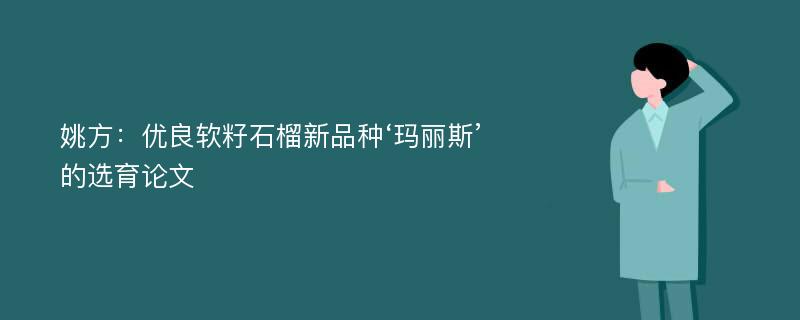 姚方：优良软籽石榴新品种‘玛丽斯’的选育论文